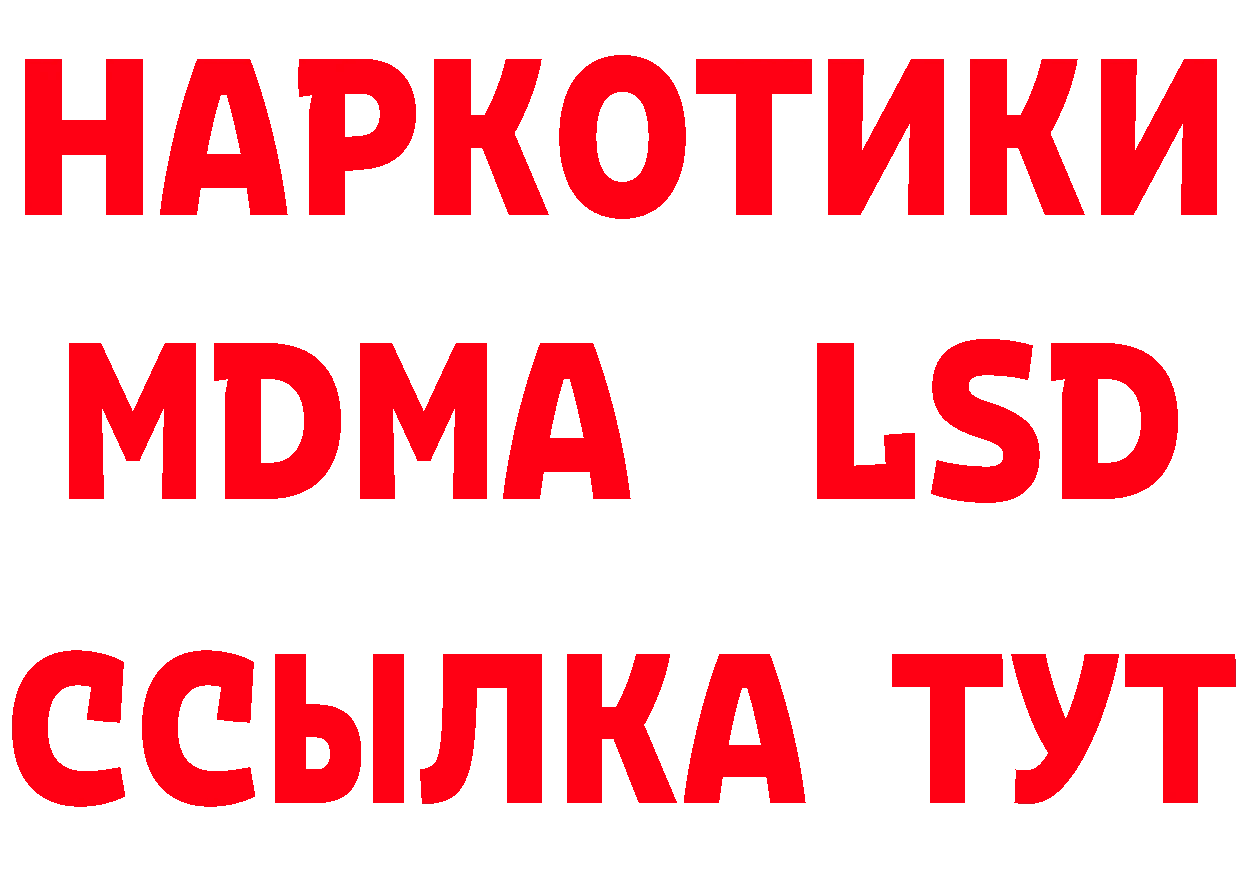 НАРКОТИКИ
MDMA LSD
ССЫЛКА ТУТ